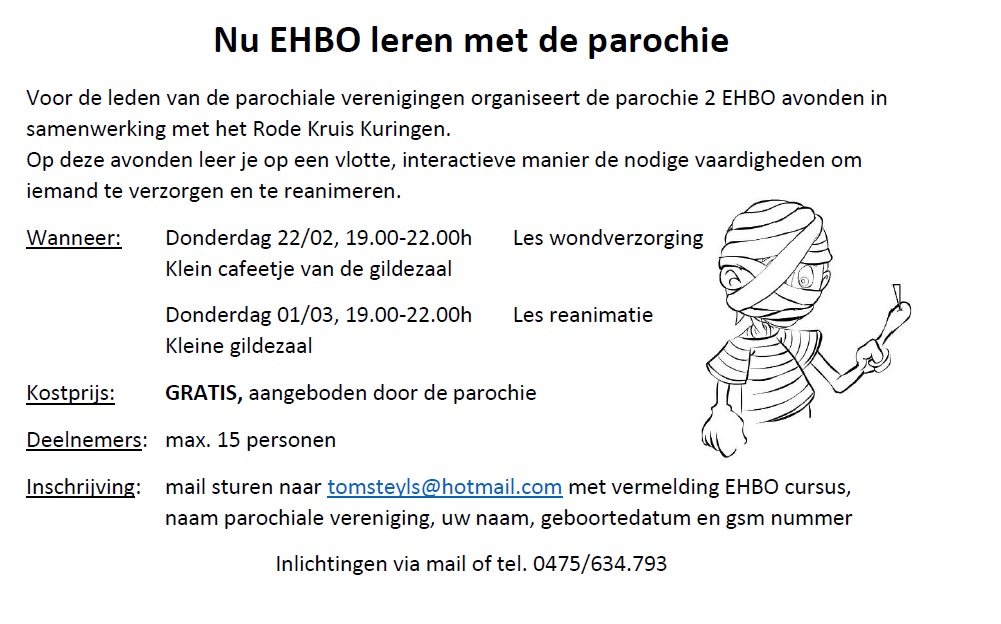 Nu EHBO leren met de parochie

Voor de leden van de parochiale verenigingen organiseert de parochie 2 EHBO avonden in samenwerking met het Rode Kruis Kuringen.
Op deze avonden leer je op een vlotte, interactieve manier de nodige vaardigheden om iemand te verzorgen en te reanimeren.

Wanneer: Donderdag 22/02, 19.00-22.00h Les wondverzorging
Klein cafeetje van de gildezaal

Donderdag 01/03, 19.00-22.00h Les reanimatie
Kleine gildezaal

Kostprijs: GRATIS, aangeboden door de parochie

Deelnemers: max. 15 personen

Inschrijving: mail sturen naar tomsteyls@hotmail.com met vermelding EHBO cursus, naam parochiale vereniging, uw naam, geboortedatum en gsm nummer

Inlichtingen via mail of tel. 0475/634.793